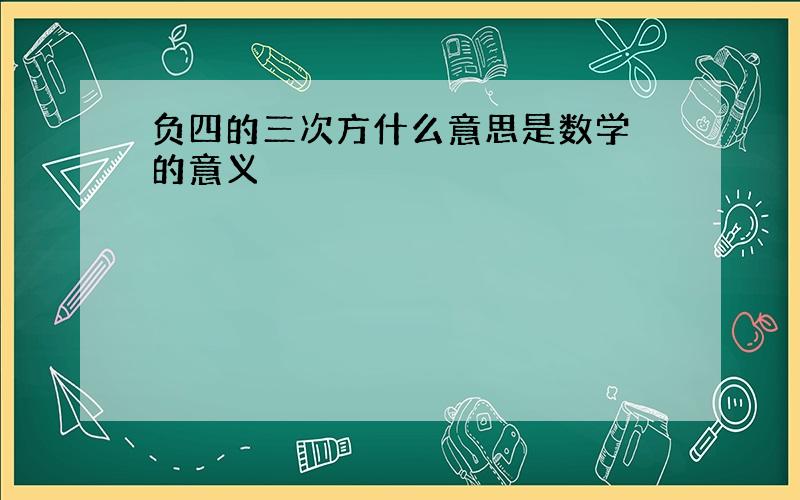 负四的三次方什么意思是数学的意义